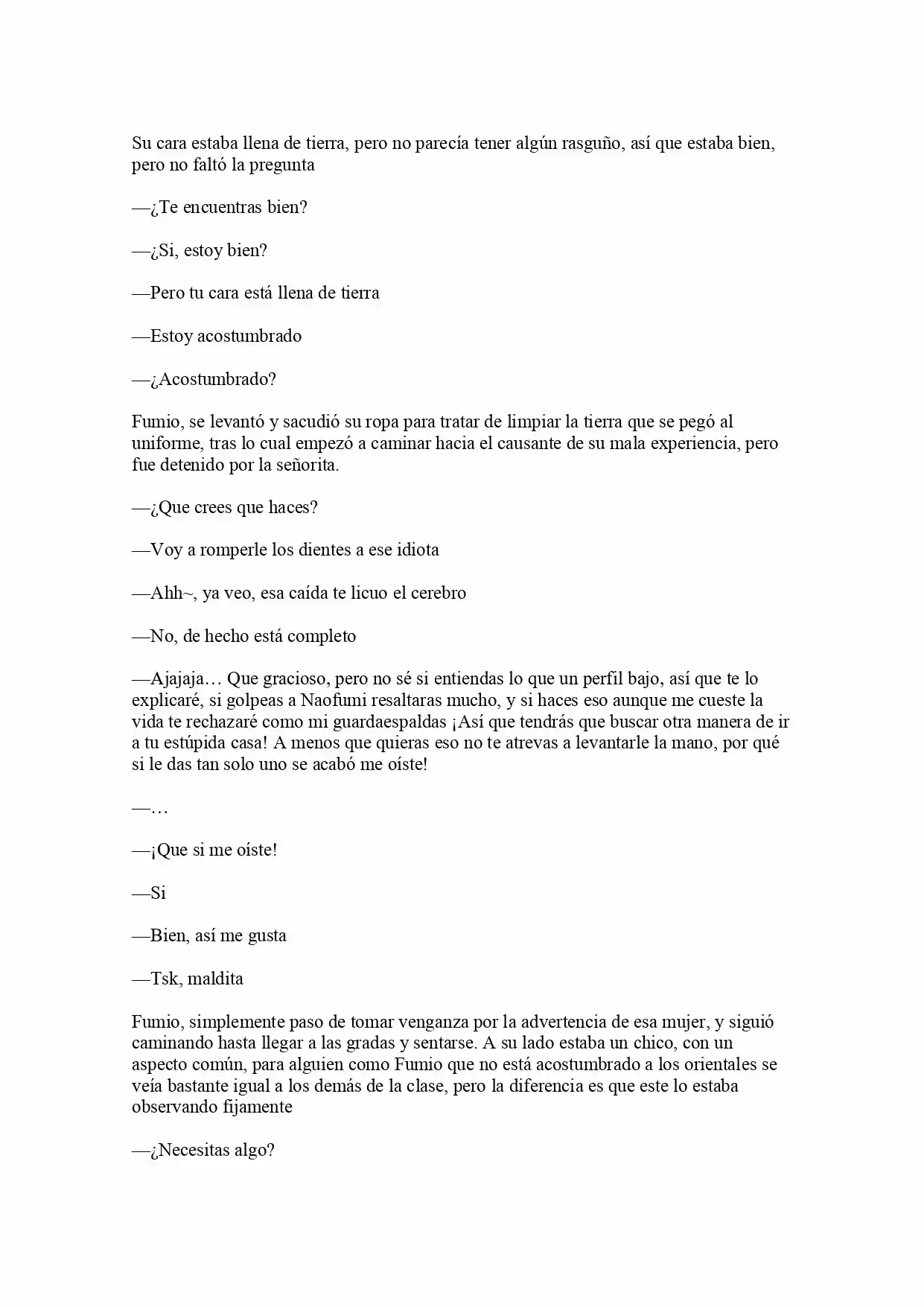 Su cara estaba llena de tierra, pero no parecía tener algún rasguño, así que estaba bien, pero no faltó la pregunta

—¿Te encuentras bien?

—¿Si, estoy bien?

—Pero tu cara está llena de tierra

—Estoy acostumbrado

—¿Acostumbrado?

Fumio, se levantó y sacudió su ropa para tratar de limpiar la tierra que se pegó al uniforme, tras lo cual empezó a caminar hacia el causante de su mala experiencia, pero fue detenido por la señorita.

—¿Que crees que haces?

—Voy a romperle los dientes a ese idiota

—Ahh~, ya veo, esa caída te licuo el cerebro

—No, de hecho está completo

—Ajajaja… Que gracioso, pero no sé si entiendas lo que un perfil bajo, así que te lo explicaré, si golpeas a Naofumi resaltaras mucho, y si haces eso aunque me cueste la vida te rechazaré como mi guardaespaldas ¡Así que tendrás que buscar otra manera de ir a tu estúpida casa! A menos que quieras eso no te atrevas a levantarle la mano, por qué si le das tan solo uno se acabó me oíste!

—…

—¡Que si me oíste!

—Si

—Bien, así me gusta

—Tsk, maldita

Fumio, simplemente paso de tomar venganza por la advertencia de esa mujer, y siguió caminando hasta llegar a las gradas y sentarse. A su lado estaba un chico, con un aspecto común, para alguien como Fumio que no está acostumbrado a los orientales se veía bastante igual a los demás de la clase, pero la diferencia es que este lo estaba observando fijamente

—¿Necesitas algo?